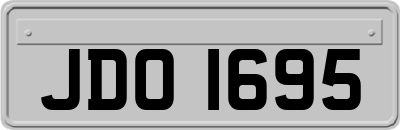 JDO 1695